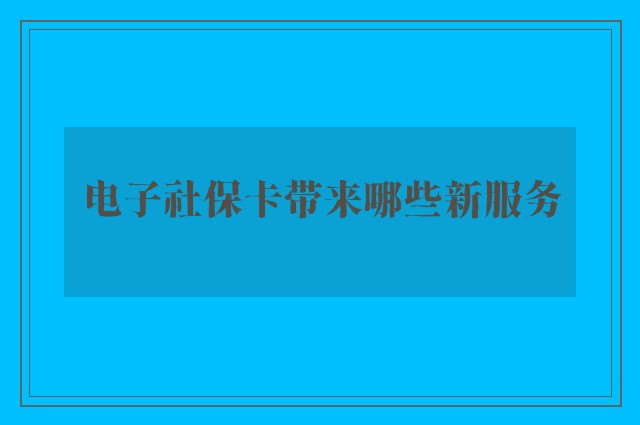 电子社保卡带来哪些新服务